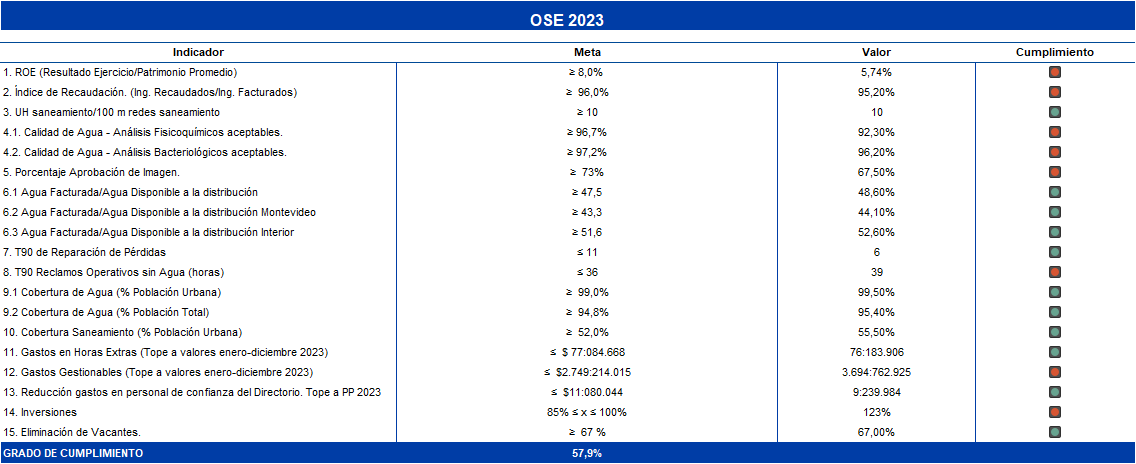 OSE 2023

| Indicador | Meta | Valor | Cumplimiento |
|---|---|---|---|
| 1. ROE (Resultado Ejercicio/Patrimonio Promedio) | ≥ 8,0% | 5,74% | |
| 2. Índice de Recaudación. (Ing. Recaudados/Ing. Facturados) | ≥ 96,0% | 95,20% | |
| 3. UH saneamiento/100 m redes saneamiento | ≥ 10 | 10 | |
| 4.1. Calidad de Agua - Análisis Fisicoquímicos aceptables. | ≥ 96,7% | 92,30% | |
| 4.2. Calidad de Agua - Análisis Bacteriológicos aceptables. | ≥ 97,2% | 96,20% | |
| 5. Porcentaje Aprobación de Imagen. | ≥ 73% | 67,50% | |
| 6.1 Agua Facturada/Agua Disponible a la distribución | ≥ 47,5 | 48,60% | |
| 6.2 Agua Facturada/Agua Disponible a la distribución Montevideo | ≥ 43,3 | 44,10% | |
| 6.3 Agua Facturada/Agua Disponible a la distribución Interior | ≥ 51,6 | 52,60% | |
| 7. T90 de Reparación de Pérdidas | ≤ 11 | 6 | |
| 8. T90 Reclamos Operativos sin Agua (horas) | ≤ 36 | 39 | |
| 9.1 Cobertura de Agua (% Población Urbana) | ≥ 99,0% | 99,50% | |
| 9.2 Cobertura de Agua (% Población Total) | ≥ 94,8% | 95,40% | |
| 10. Cobertura Saneamiento (% Población Urbana) | ≥ 52,0% | 55,50% | |
| 11. Gastos en Horas Extras (Tope a valores enero-diciembre 2023) | ≤ $ 77:084.668 | 76:183.906 | |
| 12. Gastos Gestionables (Tope a valores enero-diciembre 2023) | ≤ $2.749:214.015 | 3.694:762.925 | |
| 13. Reducción gastos en personal de confianza del Directorio. Tope a PP 2023 | ≤ $11:080.044 | 9:239.984 | |
| 14. Inversiones | 85% ≤ x ≤ 100% | 123% | |
| 15. Eliminación de Vacantes. | ≥ 67 % | 67,00% | |
| GRADO DE CUMPLIMIENTO | 57,9% | | |